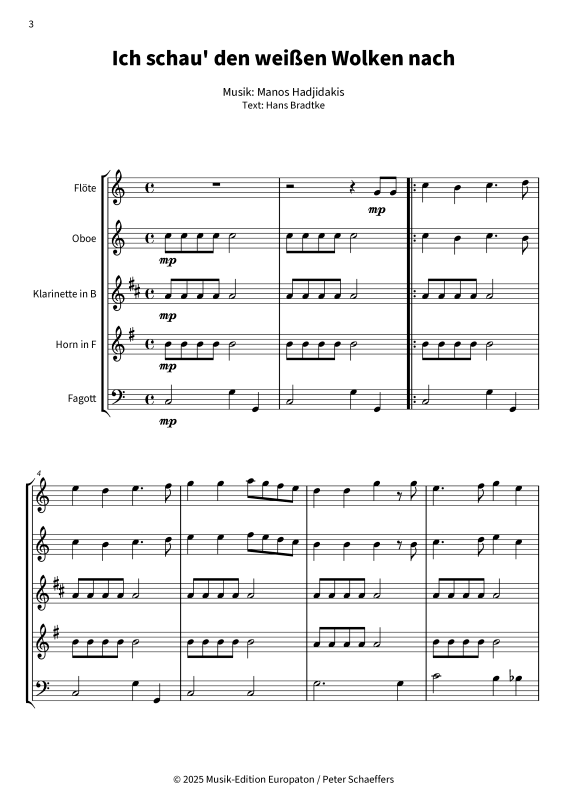 3

Ich schau' den weißen Wolken nach

Musik: Manos Hadjidakis
Text: Hans Bradtke

Flöte

Oboe

Klarinette in B

Horn in F

Fagott

mp

mp

mp

mp

mp

4

© 2025 Musik-Edition Europaton / Peter Schaeffers